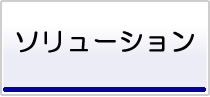 ソリューション